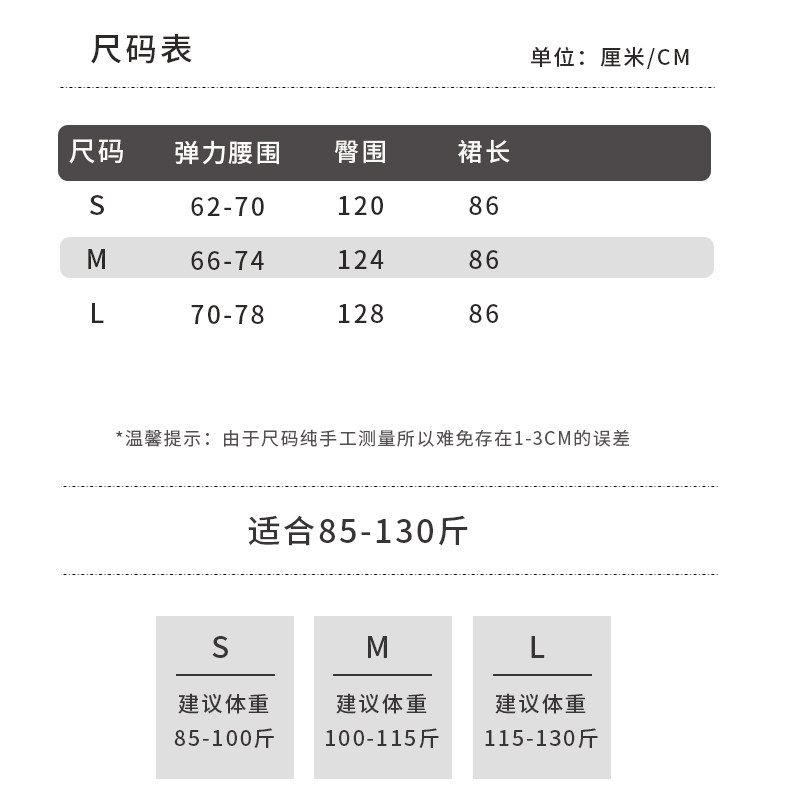 尺码表

单位：厘米/CM

| 尺码 | 弹力腰围 | 臀围 | 裙长 |
|---|---|---|---|
| S | 62-70 | 120 | 86 |
| M | 66-74 | 124 | 86 |
| L | 70-78 | 128 | 86 |

*温馨提示：由于尺码纯手工测量所以难免存在1-3CM的误差

适合85-130斤

S
建议体重
85-100斤

M
建议体重
100-115斤

L
建议体重
115-130斤